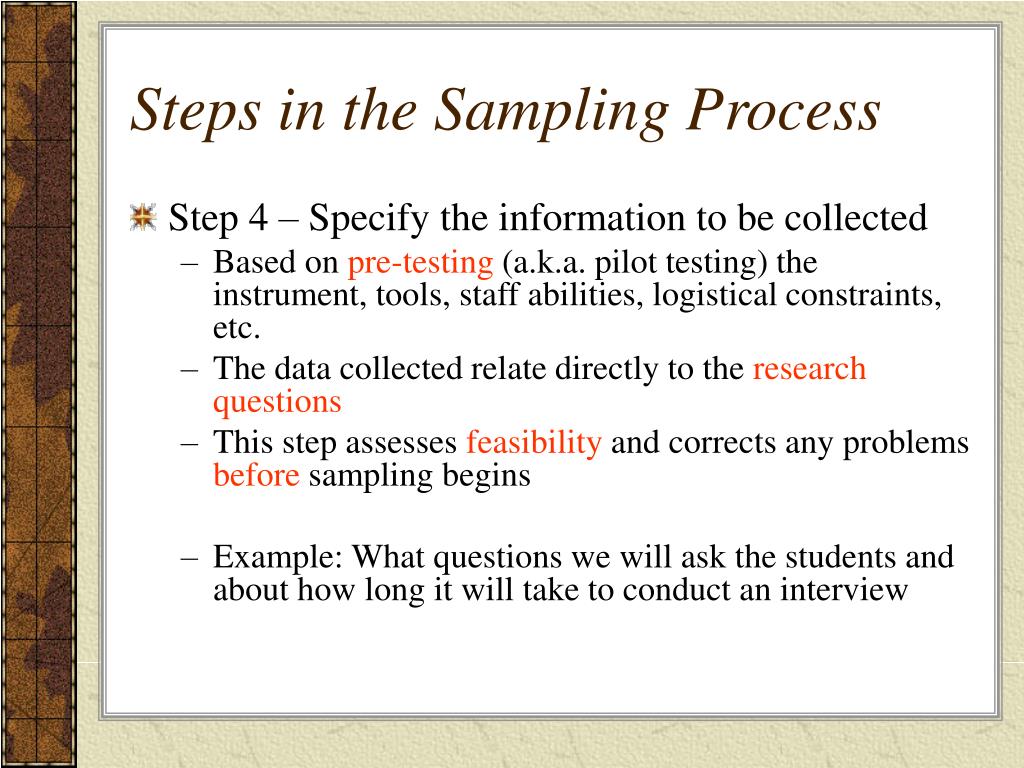 Steps in the Sampling Process

Step 4 – Specify the information to be collected

– Based on pre-testing (a.k.a. pilot testing) the instrument, tools, staff abilities, logistical constraints, etc.

– The data collected relate directly to the research questions

– This step assesses feasibility and corrects any problems before sampling begins

– Example: What questions we will ask the students and about how long it will take to conduct an interview